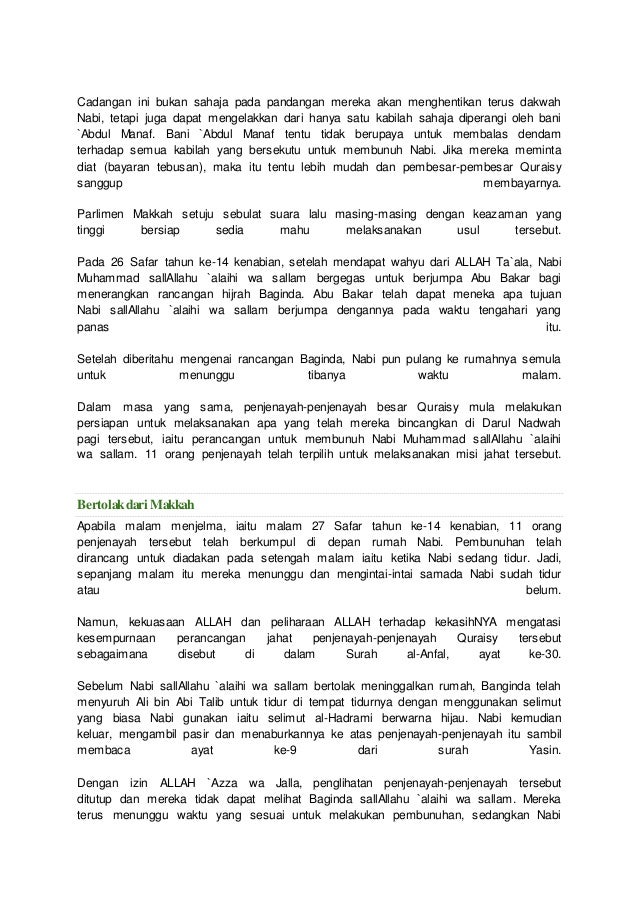 Cadangan ini bukan sahaja pada pandangan mereka akan menghentikan terus dakwah Nabi, tetapi juga dapat mengelakkan dari hanya satu kabilah sahaja diperangi oleh bani `Abdul Manaf. Bani `Abdul Manaf tentu tidak berupaya untuk membalas dendam terhadap semua kabilah yang bersekutu untuk membunuh Nabi. Jika mereka meminta diat (bayaran tebusan), maka itu tentu lebih mudah dan pembesar-pembesar Quraisy sanggup membayarnya.

Parlimen Makkah setuju sebulat suara lalu masing-masing dengan keazaman yang tinggi bersiap sedia mahu melaksanakan usul tersebut.

Pada 26 Safar tahun ke-14 kenabian, setelah mendapat wahyu dari ALLAH Ta`ala, Nabi Muhammad sallAllahu `alaihi wa sallam bergegas untuk berjumpa Abu Bakar bagi menerangkan rancangan hijrah Baginda. Abu Bakar telah dapat meneka apa tujuan Nabi sallAllahu `alaihi wa sallam berjumpa dengannya pada waktu tengahari yang panas itu.

Setelah diberitahu mengenai rancangan Baginda, Nabi pun pulang ke rumahnya semula untuk menunggu tibanya waktu malam.

Dalam masa yang sama, penjenayah-penjenayah besar Quraisy mula melakukan persiapan untuk melaksanakan apa yang telah mereka bincangkan di Darul Nadwah pagi tersebut, iaitu perancangan untuk membunuh Nabi Muhammad sallAllahu `alaihi wa sallam. 11 orang penjenayah telah terpilih untuk melaksanakan misi jahat tersebut.

Bertolak dari Makkah

Apabila malam menjelma, iaitu malam 27 Safar tahun ke-14 kenabian, 11 orang penjenayah tersebut telah berkumpul di depan rumah Nabi. Pembunuhan telah dirancang untuk diadakan pada setengah malam iaitu ketika Nabi sedang tidur. Jadi, sepanjang malam itu mereka menunggu dan mengintai-intai samada Nabi sudah tidur atau belum.

Namun, kekuasaan ALLAH dan peliharaan ALLAH terhadap kekasihNYA mengatasi kesempurnaan perancangan jahat penjenayah-penjenayah Quraisy tersebut sebagaimana disebut di dalam Surah al-Anfal, ayat ke-30.

Sebelum Nabi sallAllahu `alaihi wa sallam bertolak meninggalkan rumah, Banginda telah menyuruh Ali bin Abi Talib untuk tidur di tempat tidurnya dengan menggunakan selimut yang biasa Nabi gunakan iaitu selimut al-Hadrami berwarna hijau. Nabi kemudian keluar, mengambil pasir dan menaburkannya ke atas penjenayah-penjenayah itu sambil membaca ayat ke-9 dari surah Yasin.

Dengan izin ALLAH `Azza wa Jalla, penglihatan penjenayah-penjenayah tersebut ditutup dan mereka tidak dapat melihat Baginda sallAllahu `alaihi wa sallam. Mereka terus menunggu waktu yang sesuai untuk melakukan pembunuhan, sedangkan Nabi